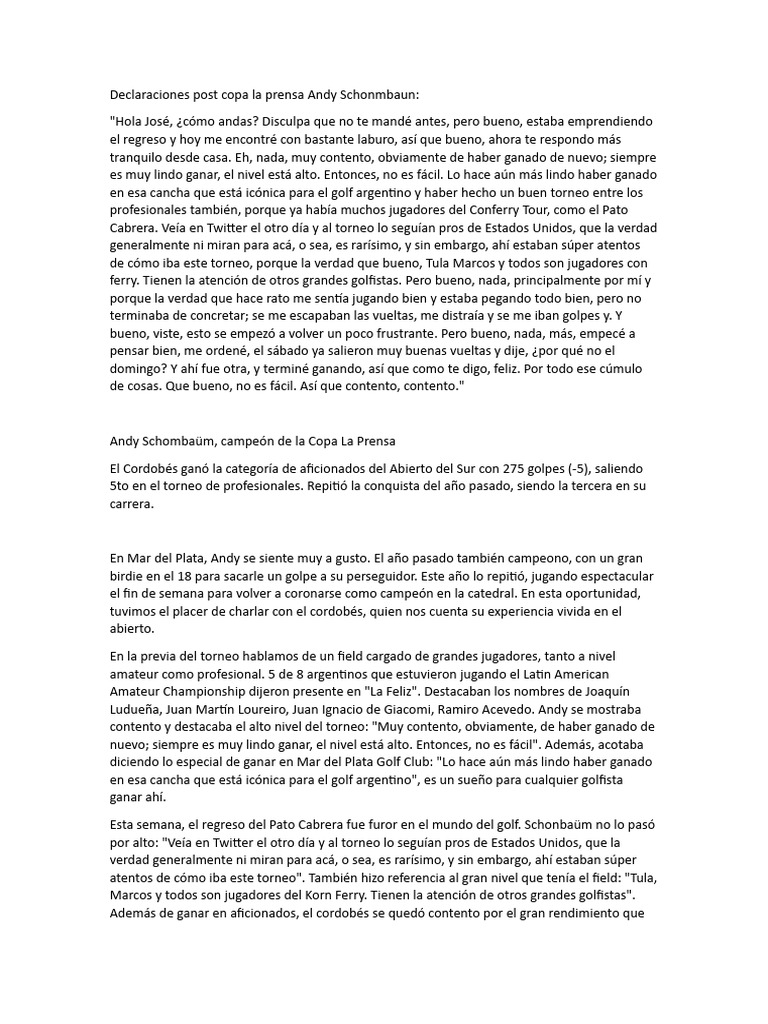 Declaraciones post copa la prensa Andy Schonmbaun:

"Hola José, ¿cómo andas? Disculpa que no te mandé antes, pero bueno, estaba emprendiendo el regreso y hoy me encontré con bastante laburo, así que bueno, ahora te respondo más tranquilo desde casa. Eh, nada, muy contento, obviamente de haber ganado de nuevo; siempre es muy lindo ganar, el nivel está alto. Entonces, no es fácil. Lo hace aún más lindo haber ganado en esa cancha que está icónica para el golf argentino y haber hecho un buen torneo entre los profesionales también, porque ya había muchos jugadores del Conferry Tour, como el Pato Cabrera. Veía en Twitter el otro día y al torneo lo seguían pros de Estados Unidos, que la verdad generalmente ni miran para acá, o sea, es rarísimo, y sin embargo, ahí estaban súper atentos de cómo iba este torneo, porque la verdad que bueno, Tula Marcos y todos son jugadores con ferry. Tienen la atención de otros grandes golfistas. Pero bueno, nada, principalmente por mí y porque la verdad que hace rato me sentía jugando bien y estaba pegando todo bien, pero no terminaba de concretar; se me escapaban las vueltas, me distraía y se me iban golpes y. Y bueno, viste, esto se empezó a volver un poco frustrante. Pero bueno, nada, más, empecé a pensar bien, me ordené, el sábado ya salieron muy buenas vueltas y dije, ¿por qué no el domingo? Y ahí fue otra, y terminé ganando, así que como te digo, feliz. Por todo ese cúmulo de cosas. Que bueno, no es fácil. Así que contento, contento."

Andy Schombaüm, campeón de la Copa La Prensa

El Cordobés ganó la categoría de aficionados del Abierto del Sur con 275 golpes (-5), saliendo 5to en el torneo de profesionales. Repitió la conquista del año pasado, siendo la tercera en su carrera.

En Mar del Plata, Andy se siente muy a gusto. El año pasado también campeono, con un gran birdie en el 18 para sacarle un golpe a su perseguidor. Este año lo repitió, jugando espectacular el fin de semana para volver a coronarse como campeón en la catedral. En esta oportunidad, tuvimos el placer de charlar con el cordobés, quien nos cuenta su experiencia vivida en el abierto.

En la previa del torneo hablamos de un field cargado de grandes jugadores, tanto a nivel amateur como profesional. 5 de 8 argentinos que estuvieron jugando el Latin American Amateur Championship dijeron presente en "La Feliz". Destacaban los nombres de Joaquín Ludueña, Juan Martín Loureiro, Juan Ignacio de Giacomi, Ramiro Acevedo. Andy se mostraba contento y destacaba el alto nivel del torneo: "Muy contento, obviamente, de haber ganado de nuevo; siempre es muy lindo ganar, el nivel está alto. Entonces, no es fácil". Además, acotaba diciendo lo especial de ganar en Mar del Plata Golf Club: "Lo hace aún más lindo haber ganado en esa cancha que está icónica para el golf argentino", es un sueño para cualquier golfista ganar ahí.

Esta semana, el regreso del Pato Cabrera fue furor en el mundo del golf. Schonbaüm no lo pasó por alto: "Veía en Twitter el otro día y al torneo lo seguían pros de Estados Unidos, que la verdad generalmente ni miran para acá, o sea, es rarísimo, y sin embargo, ahí estaban súper atentos de cómo iba este torneo". También hizo referencia al gran nivel que tenía el field: "Tula, Marcos y todos son jugadores del Korn Ferry. Tienen la atención de otros grandes golfistas". Además de ganar en aficionados, el cordobés se quedó contento por el gran rendimiento que